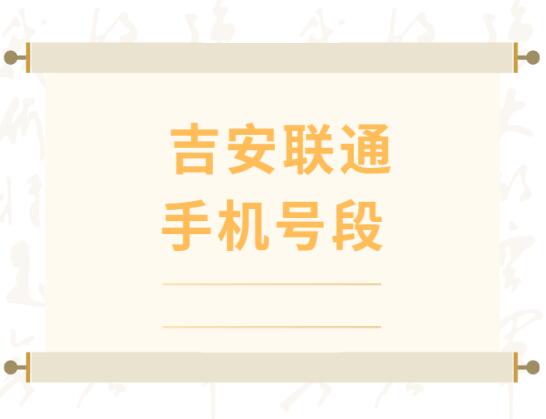 吉安联通
手机号段